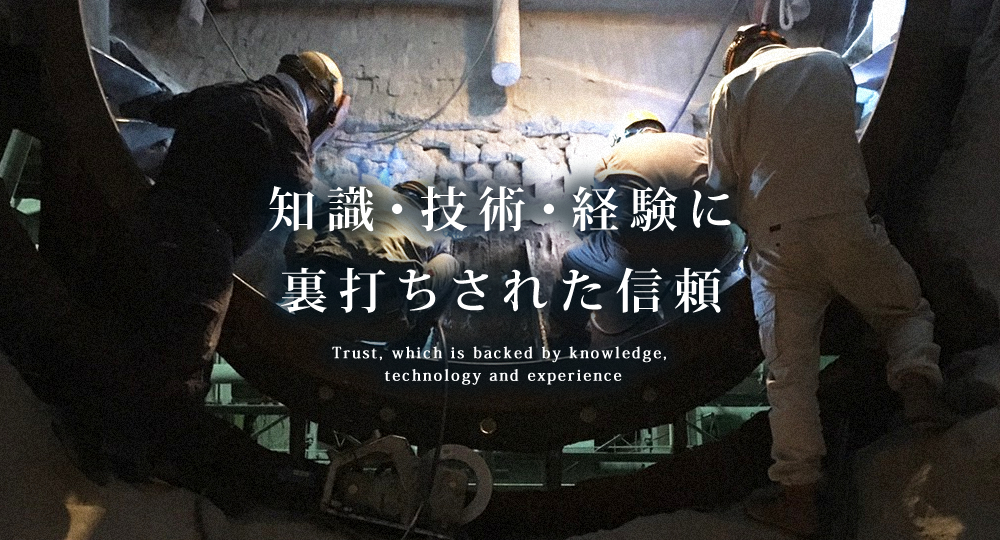 知識・技術・経験に
裏打ちされた信頼

Trust, which is backed by knowledge,
technology and experience